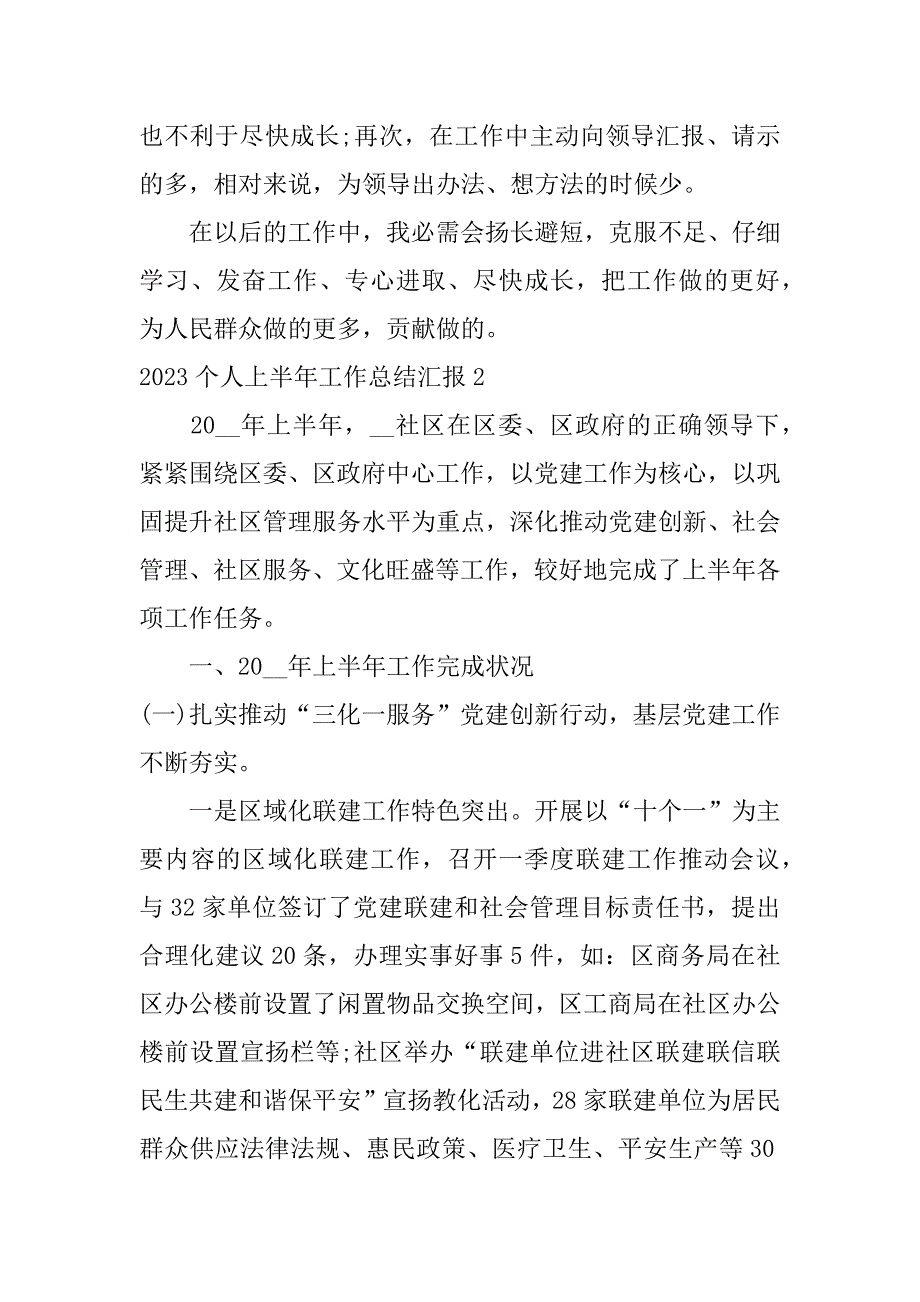 也不利于尽快成长;再次，在工作中主动向领导汇报、请示的多，相对来说，为领导出办法、想方法的时候少。

在以后的工作中，我必需会扬长避短，克服不足、仔细学习、发奋工作、专心进取、尽快成长，把工作做的更好，为人民群众做的更多，贡献做的。

2023 个人上半年工作总结汇报 2

20__年上半年，__社区在区委、区政府的正确领导下，紧紧围绕区委、区政府中心工作，以党建工作为核心，以巩固提升社区管理服务水平为重点，深化推动党建创新、社会管理、社区服务、文化旺盛等工作，较好地完成了上半年各项工作任务。

一、20__年上半年工作完成状况

(一)扎实推动“三化一服务”党建创新行动，基层党建工作不断夯实。

一是区域化联建工作特色突出。开展以“十个一”为主要内容的区域化联建工作，召开一季度联建工作推动会议，与 32 家单位签订了党建联建和社会管理目标责任书，提出合理化建议 20 条，办理实事好事 5 件，如：区商务局在社区办公楼前设置了闲置物品交换空间，区工商局在社区办公楼前设置宣扬栏等;社区举办“联建单位进社区联建联信联民生共建和谐保平安”宣扬教化活动，28 家联建单位为居民群众供应法律法规、惠民政策、医疗卫生、平安生产等 30